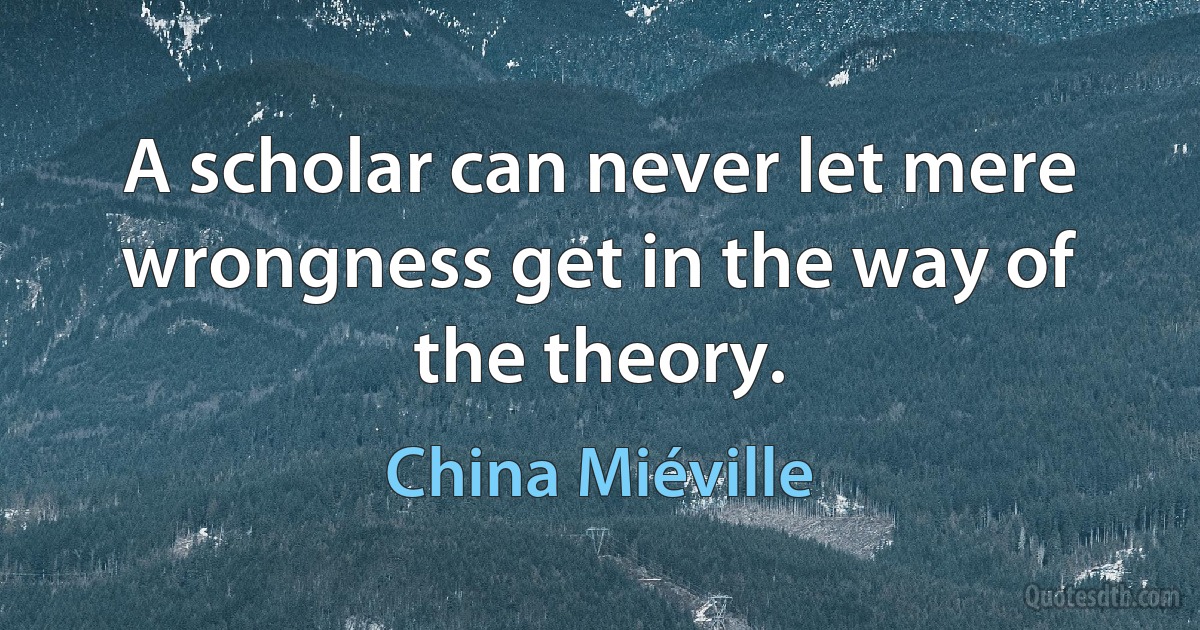 A scholar can never let mere wrongness get in the way of the theory.

China Miéville

Quotesdtb.com